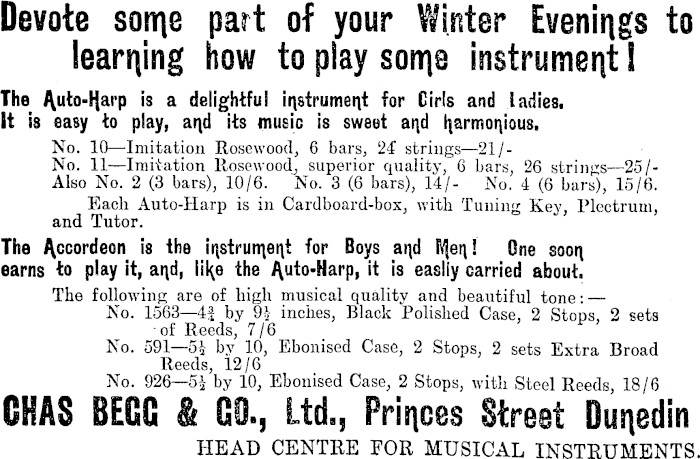 Devote some part of your Winter Evenings to learning how to play some instrument!

The Auto-Harp is a delightful instrument for Girls and Ladies. It is easy to play, and its music is sweet and harmonious.

No. 10—Imitation Rosewood, 6 bars, 24 strings—21/-
No. 11—Imitation Rosewood, superior quality, 6 bars, 26 strings—25/-
Also No. 2 (3 bars), 10/6. No. 3 (6 bars), 14/- No. 4 (6 bars), 15/6.
Each Auto-Harp is in Cardboard-box, with Tuning Key, Plectrum, and Tutor.

The Accordeon is the instrument for Boys and Men! One soon earns to play it, and, like the Auto-Harp, it is easliy carried about.

The following are of high musical quality and beautiful tone:—
No. 1563—$4\frac{3}{4}$ by $9\frac{1}{2}$ inches, Black Polished Case, 2 Stops, 2 sets of Reeds, 7/6
No. 591—$5\frac{1}{2}$ by 10, Ebonised Case, 2 Stops, 2 sets Extra Broad Reeds, 12/6
No. 926—$5\frac{1}{2}$ by 10, Ebonised Case, 2 Stops, with Steel Reeds, 18/6

CHAS BEGG & CO., Ltd., Princes Street Dunedin
HEAD CENTRE FOR MUSICAL INSTRUMENTS.